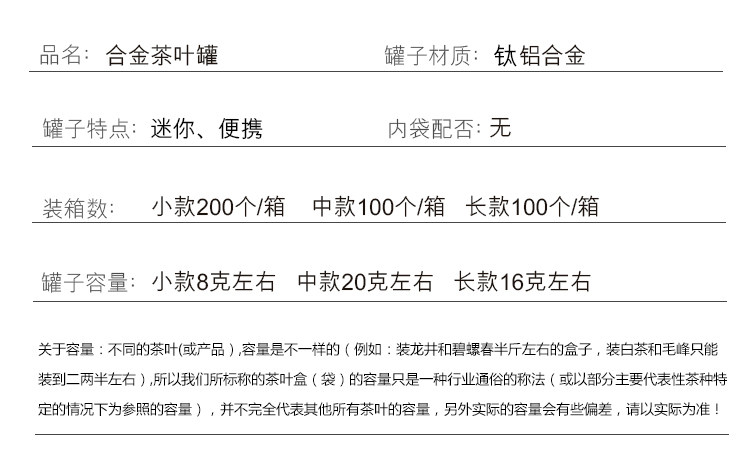 品名: 合金茶叶罐　　罐子材质: 钛铝合金

罐子特点: 迷你、便携　　内袋配否: 无

装箱数: 小款200个/箱　中款100个/箱　长款100个/箱

罐子容量: 小款8克左右　中款20克左右　长款16克左右

关于容量：不同的茶叶(或产品)，容量是不一样的（例如：装龙井和碧螺春半斤左右的盒子，装白茶和毛峰只能装到二两半左右），所以我们所标称的茶叶盒（袋）的容量只是一种行业通俗的称法（或以部分主要代表性茶种特定的情况下为参照的容量），并不完全代表其他所有茶叶的容量，另外实际的容量会有些偏差，请以实际为准！